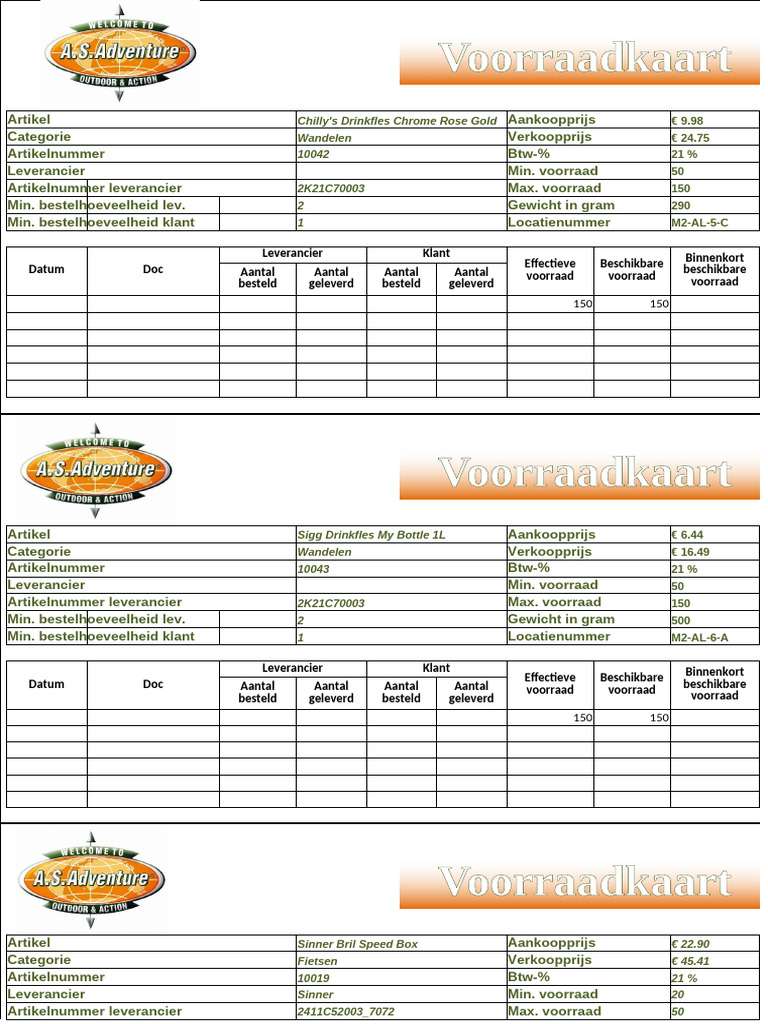 WELCOME TO
A.S.Adventure
OUTDOOR & ACTION

Voorraadkaart

| Artikel | Chilly's Drinkfles Chrome Rose Gold | Aankoopprijs | € 9.98 |
|---|---|---|---|
| Categorie | Wandelen | Verkoopprijs | € 24.75 |
| Artikelnummer | 10042 | Btw-% | 21 % |
| Leverancier | | Min. voorraad | 50 |
| Artikelnummer leverancier | 2K21C70003 | Max. voorraad | 150 |
| Min. bestelhoeveelheid lev. | 2 | Gewicht in gram | 290 |
| Min. bestelhoeveelheid klant | 1 | Locatienummer | M2-AL-5-C |

| Datum | Doc | Leverancier Aantal besteld | Leverancier Aantal geleverd | Klant Aantal besteld | Klant Aantal geleverd | Effectieve voorraad | Beschikbare voorraad | Binnenkort beschikbare voorraad |
|---|---|---|---|---|---|---|---|---|
| | | | | | | 150 | 150 | |
| | | | | | | | | |
| | | | | | | | | |
| | | | | | | | | |
| | | | | | | | | |
| | | | | | | | | |

WELCOME TO
A.S.Adventure
OUTDOOR & ACTION

Voorraadkaart

| Artikel | Sigg Drinkfles My Bottle 1L | Aankoopprijs | € 6.44 |
|---|---|---|---|
| Categorie | Wandelen | Verkoopprijs | € 16.49 |
| Artikelnummer | 10043 | Btw-% | 21 % |
| Leverancier | | Min. voorraad | 50 |
| Artikelnummer leverancier | 2K21C70003 | Max. voorraad | 150 |
| Min. bestelhoeveelheid lev. | 2 | Gewicht in gram | 500 |
| Min. bestelhoeveelheid klant | 1 | Locatienummer | M2-AL-6-A |

| Datum | Doc | Leverancier Aantal besteld | Leverancier Aantal geleverd | Klant Aantal besteld | Klant Aantal geleverd | Effectieve voorraad | Beschikbare voorraad | Binnenkort beschikbare voorraad |
|---|---|---|---|---|---|---|---|---|
| | | | | | | 150 | 150 | |
| | | | | | | | | |
| | | | | | | | | |
| | | | | | | | | |
| | | | | | | | | |
| | | | | | | | | |

WELCOME TO
A.S.Adventure
OUTDOOR & ACTION

Voorraadkaart

| Artikel | Sinner Bril Speed Box | Aankoopprijs | € 22.90 |
|---|---|---|---|
| Categorie | Fietsen | Verkoopprijs | € 45.41 |
| Artikelnummer | 10019 | Btw-% | 21 % |
| Leverancier | Sinner | Min. voorraad | 20 |
| Artikelnummer leverancier | 2411C52003_7072 | Max. voorraad | 50 |